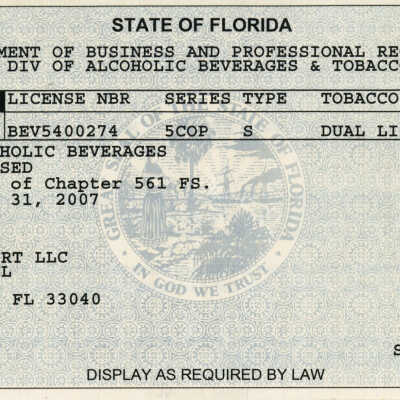 STATE OF FLORIDA

MENT OF BUSINESS AND PROFESSIONAL RE
DIV OF ALCOHOLIC BEVERAGES & TOBACC

| LICENSE NBR | SERIES | TYPE | TOBACCO |
|---|---|---|---|
| BEV5400274 | 5COP | S | DUAL LI |

HOLIC BEVERAGES
SED
of Chapter 561 FS.
31, 2007

GREAT SEAL OF THE STATE OF FLORIDA
IN GOD WE TRUST

RT LLC
L
FL 33040

S

DISPLAY AS REQUIRED BY LAW